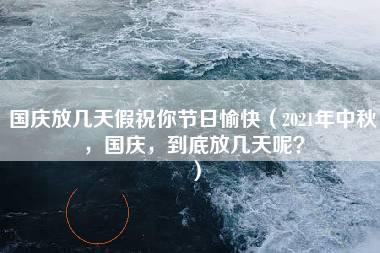 国庆放几天假祝你节日愉快（2021年中秋，国庆，到底放几天呢？）